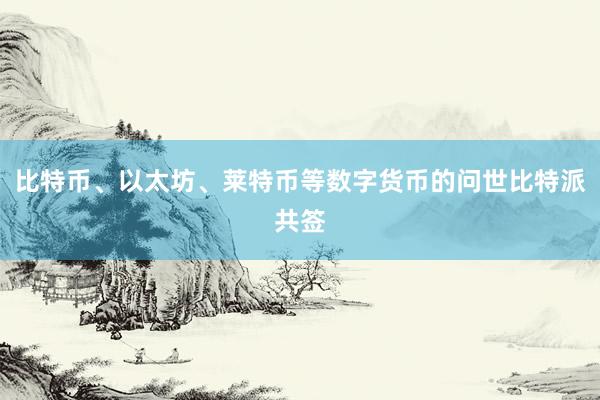 比特币、以太坊、莱特币等数字货币的问世比特派共签